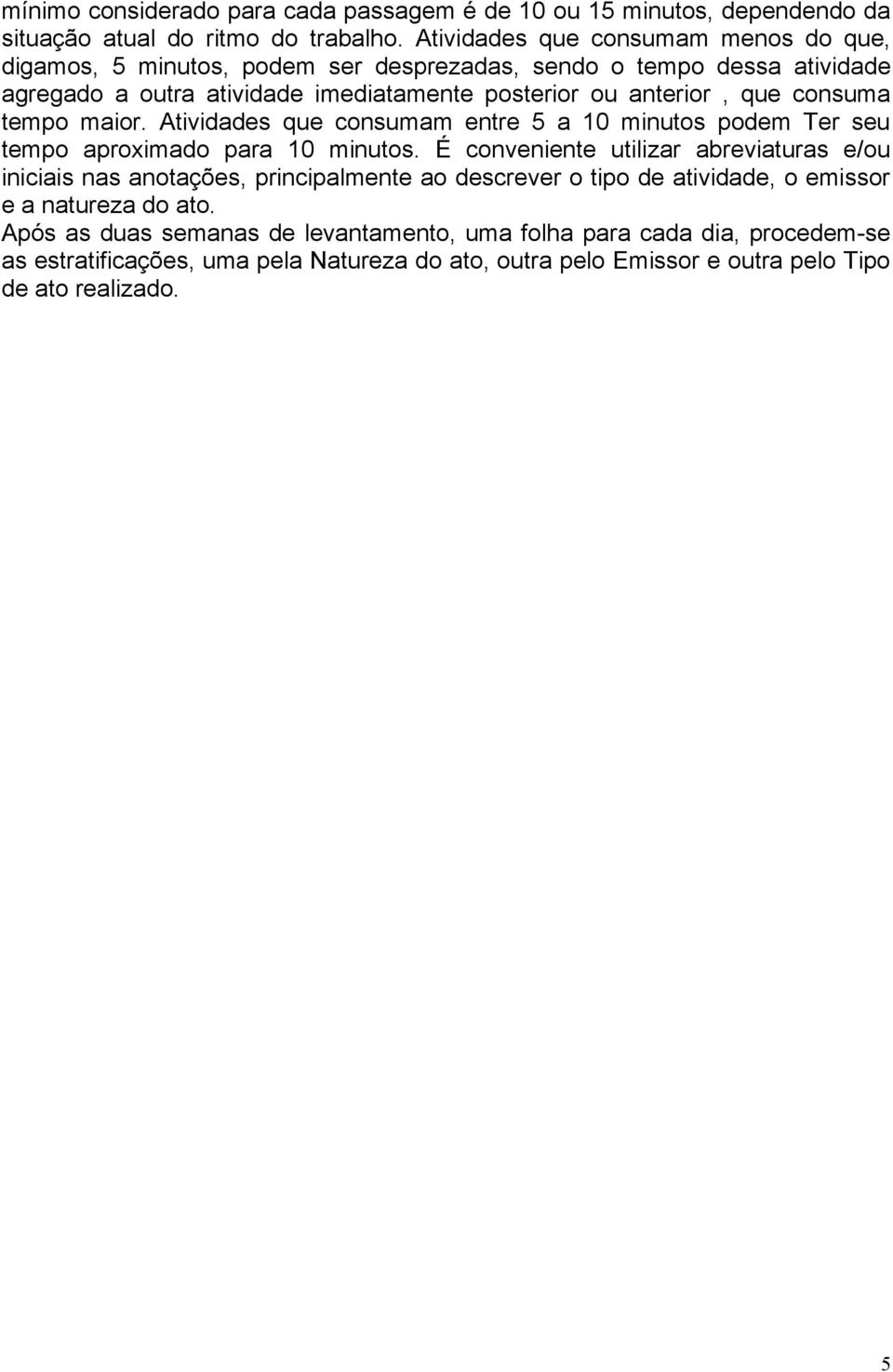 mínimo considerado para cada passagem é de 10 ou 15 minutos, dependendo da situação atual do ritmo do trabalho. Atividades que consumam menos do que, digamos, 5 minutos, podem ser desprezadas, sendo o tempo dessa atividade agregado a outra atividade imediatamente posterior ou anterior , que consuma tempo maior. Atividades que consumam entre 5 a 10 minutos podem Ter seu tempo aproximado para 10 minutos. É conveniente utilizar abreviaturas e/ou iniciais nas anotações, principalmente ao descrever o tipo de atividade, o emissor e a natureza do ato.
Após as duas semanas de levantamento, uma folha para cada dia, procedem-se as estratificações, uma pela Natureza do ato, outra pelo Emissor e outra pelo Tipo de ato realizado.

5